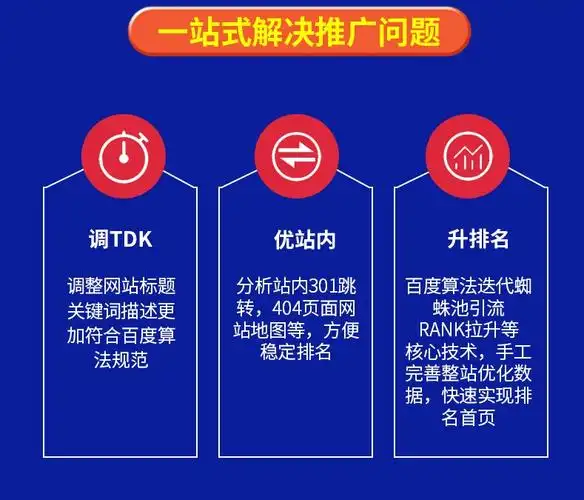 一站式解决推广问题

调TDK

调整网站标题关键词描述更加符合百度算法规范

优站内

分析站内301跳转，404页面网站地图等，方便稳定排名

升排名

百度算法迭代蜘蛛池引流RANK拉升等核心技术，手工完善整站优化数据，快速实现排名首页